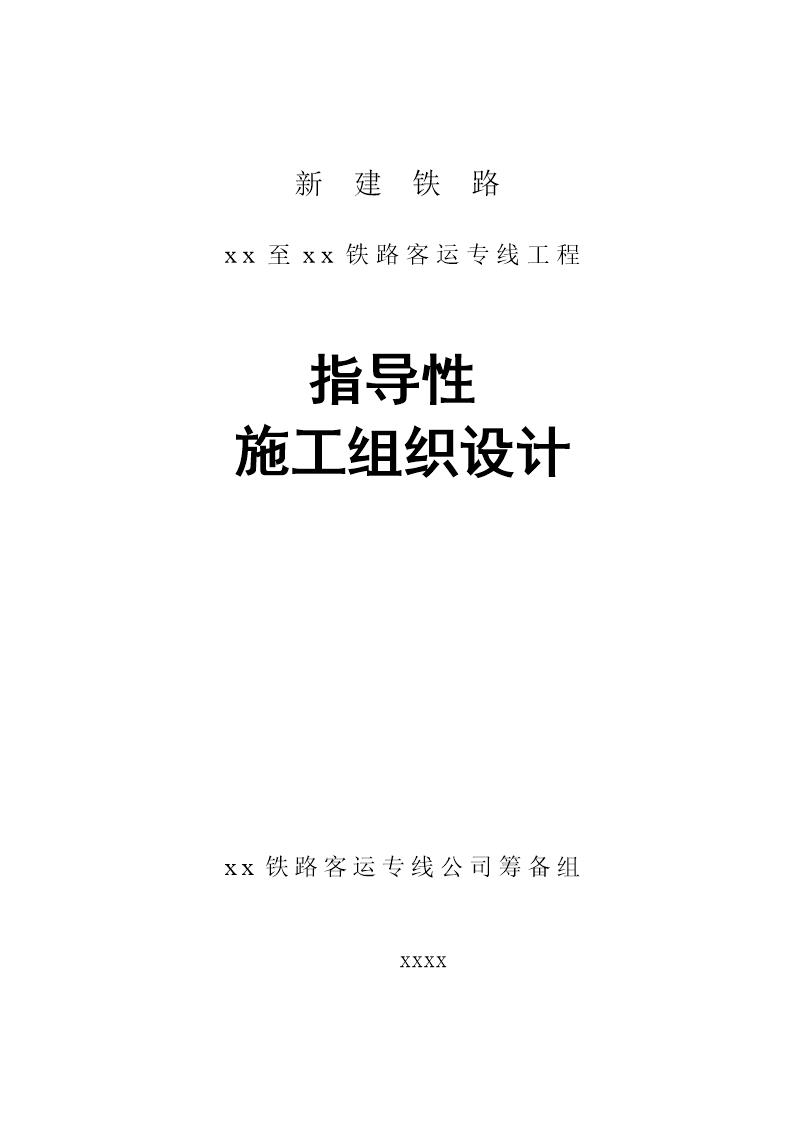 新 建 铁 路

xx 至 xx 铁路客运专线工程

指导性
施工组织设计

xx 铁路客运专线公司筹备组

xxxx